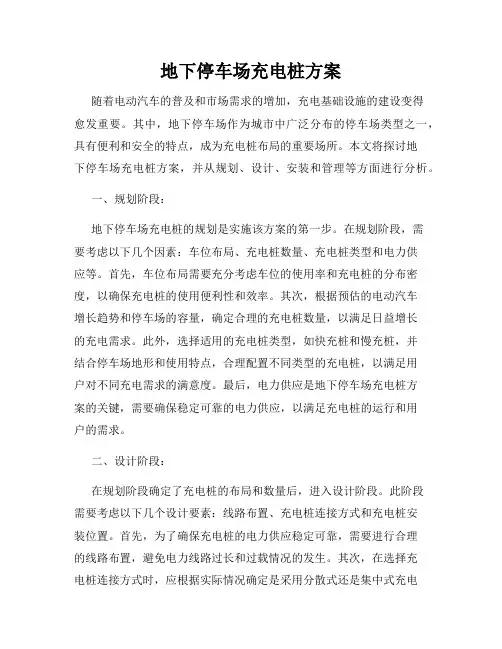 地下停车场充电桩方案

随着电动汽车的普及和市场需求的增加，充电基础设施的建设变得愈发重要。其中，地下停车场作为城市中广泛分布的停车场类型之一，具有便利和安全的特点，成为充电桩布局的重要场所。本文将探讨地下停车场充电桩方案，并从规划、设计、安装和管理等方面进行分析。

一、规划阶段：

地下停车场充电桩的规划是实施该方案的第一步。在规划阶段，需要考虑以下几个因素：车位布局、充电桩数量、充电桩类型和电力供应等。首先，车位布局需要充分考虑车位的使用率和充电桩的分布密度，以确保充电桩的使用便利性和效率。其次，根据预估的电动汽车增长趋势和停车场的容量，确定合理的充电桩数量，以满足日益增长的充电需求。此外，选择适用的充电桩类型，如快充桩和慢充桩，并结合停车场地形和使用特点，合理配置不同类型的充电桩，以满足用户对不同充电需求的满意度。最后，电力供应是地下停车场充电桩方案的关键，需要确保稳定可靠的电力供应，以满足充电桩的运行和用户的需求。

二、设计阶段：

在规划阶段确定了充电桩的布局和数量后，进入设计阶段。此阶段需要考虑以下几个设计要素：线路布置、充电桩连接方式和充电桩安装位置。首先，为了确保充电桩的电力供应稳定可靠，需要进行合理的线路布置，避免电力线路过长和过载情况的发生。其次，在选择充电桩连接方式时，应根据实际情况确定是采用分散式还是集中式充电